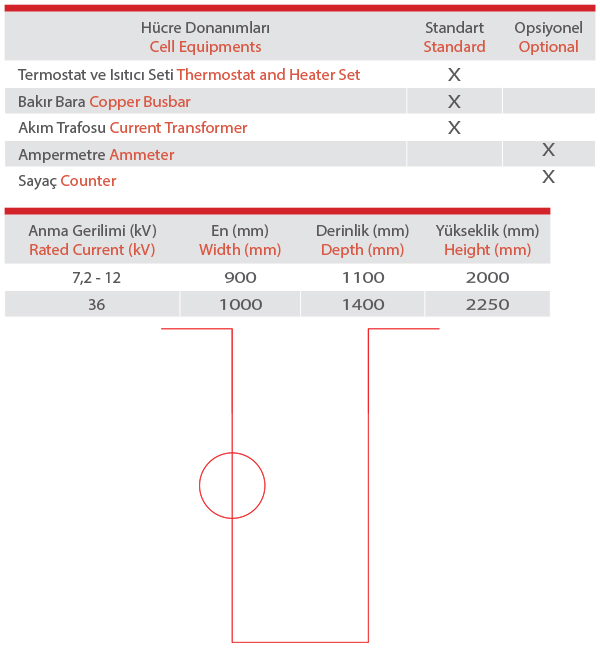 | Hücre Donanımları Cell Equipments | Standart Standard | Opsiyonel Optional |
|---|---|---|
| Termostat ve Isıtıcı Seti Thermostat and Heater Set | X | |
| Bakır Bara Copper Busbar | X | |
| Akım Trafosu Current Transformer | X | |
| Ampermetre Ammeter | | X |
| Sayaç Counter | | X |

| Anma Gerilimi (kV) Rated Current (kV) | En (mm) Width (mm) | Derinlik (mm) Depth (mm) | Yükseklik (mm) Height (mm) |
|---|---|---|---|
| 7,2 - 12 | 900 | 1100 | 2000 |
| 36 | 1000 | 1400 | 2250 |